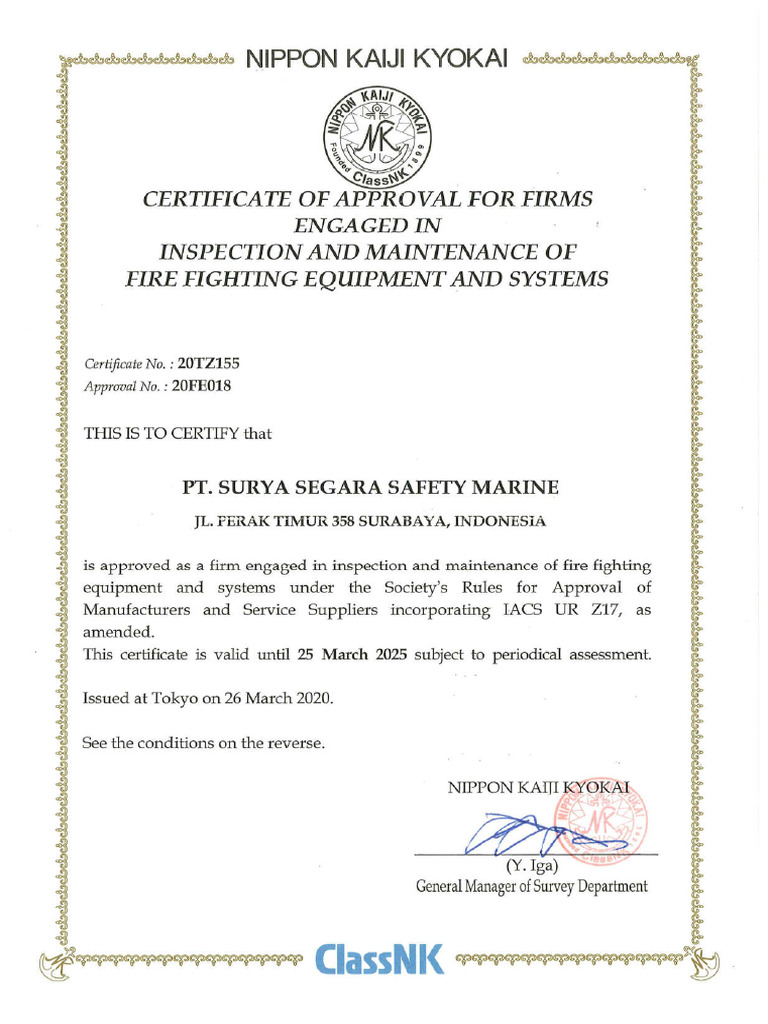 NIPPON KAIJI KYOKAI

NIPPON KAIJI KYOKAI
NK
Founded 1899
ClassNK

CERTIFICATE OF APPROVAL FOR FIRMS ENGAGED IN INSPECTION AND MAINTENANCE OF FIRE FIGHTING EQUIPMENT AND SYSTEMS

Certificate No. : 20TZ155
Approval No. : 20FE018

THIS IS TO CERTIFY that

PT. SURYA SEGARA SAFETY MARINE

JL. PERAK TIMUR 358 SURABAYA, INDONESIA

is approved as a firm engaged in inspection and maintenance of fire fighting equipment and systems under the Society's Rules for Approval of Manufacturers and Service Suppliers incorporating IACS UR Z17, as amended.
This certificate is valid until 25 March 2025 subject to periodical assessment.

Issued at Tokyo on 26 March 2020.

See the conditions on the reverse.

NIPPON KAIJI KYOKAI

(Y. Iga)
General Manager of Survey Department

ClassNK